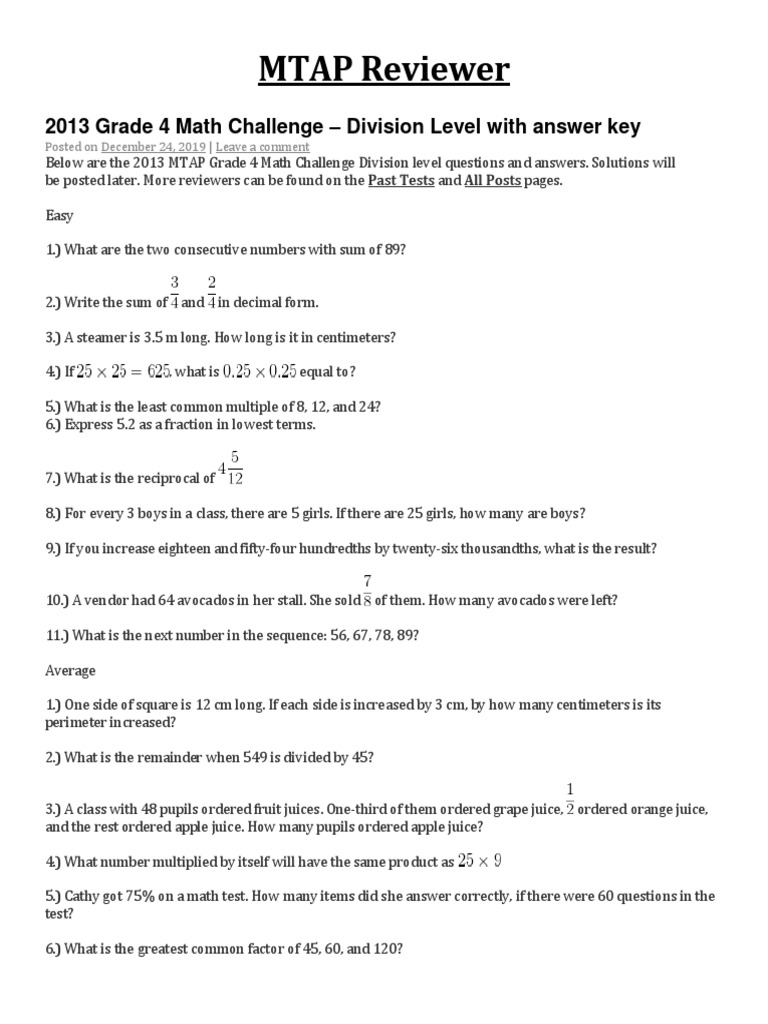 MTAP Reviewer

2013 Grade 4 Math Challenge – Division Level with answer key

Posted on December 24, 2019 | Leave a comment

Below are the 2013 MTAP Grade 4 Math Challenge Division level questions and answers. Solutions will be posted later. More reviewers can be found on the Past Tests and All Posts pages.

Easy

1.) What are the two consecutive numbers with sum of 89?

2.) Write the sum of $\frac{3}{4}$ and $\frac{2}{4}$ in decimal form.

3.) A steamer is 3.5 m long. How long is it in centimeters?

4.) If $25 \times 25 = 625$, what is $0.25 \times 0.25$ equal to?

5.) What is the least common multiple of 8, 12, and 24?
6.) Express 5.2 as a fraction in lowest terms.

7.) What is the reciprocal of $4\frac{5}{12}$

8.) For every 3 boys in a class, there are 5 girls. If there are 25 girls, how many are boys?

9.) If you increase eighteen and fifty-four hundredths by twenty-six thousandths, what is the result?

10.) A vendor had 64 avocados in her stall. She sold $\frac{7}{8}$ of them. How many avocados were left?

11.) What is the next number in the sequence: 56, 67, 78, 89?

Average

1.) One side of square is 12 cm long. If each side is increased by 3 cm, by how many centimeters is its perimeter increased?

2.) What is the remainder when 549 is divided by 45?

3.) A class with 48 pupils ordered fruit juices. One-third of them ordered grape juice, $\frac{1}{2}$ ordered orange juice, and the rest ordered apple juice. How many pupils ordered apple juice?

4.) What number multiplied by itself will have the same product as $25 \times 9$

5.) Cathy got 75% on a math test. How many items did she answer correctly, if there were 60 questions in the test?

6.) What is the greatest common factor of 45, 60, and 120?